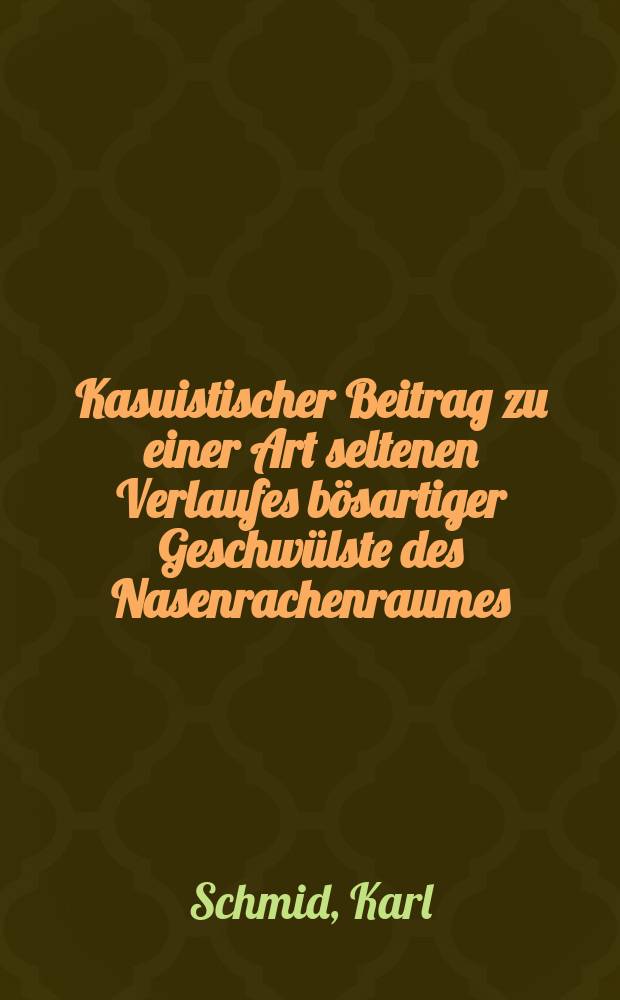 Kasuistischer Beitrag zu einer Art seltenen Verlaufes bösartiger Geschwülste des Nasenrachenraumes

Schmid, Karl